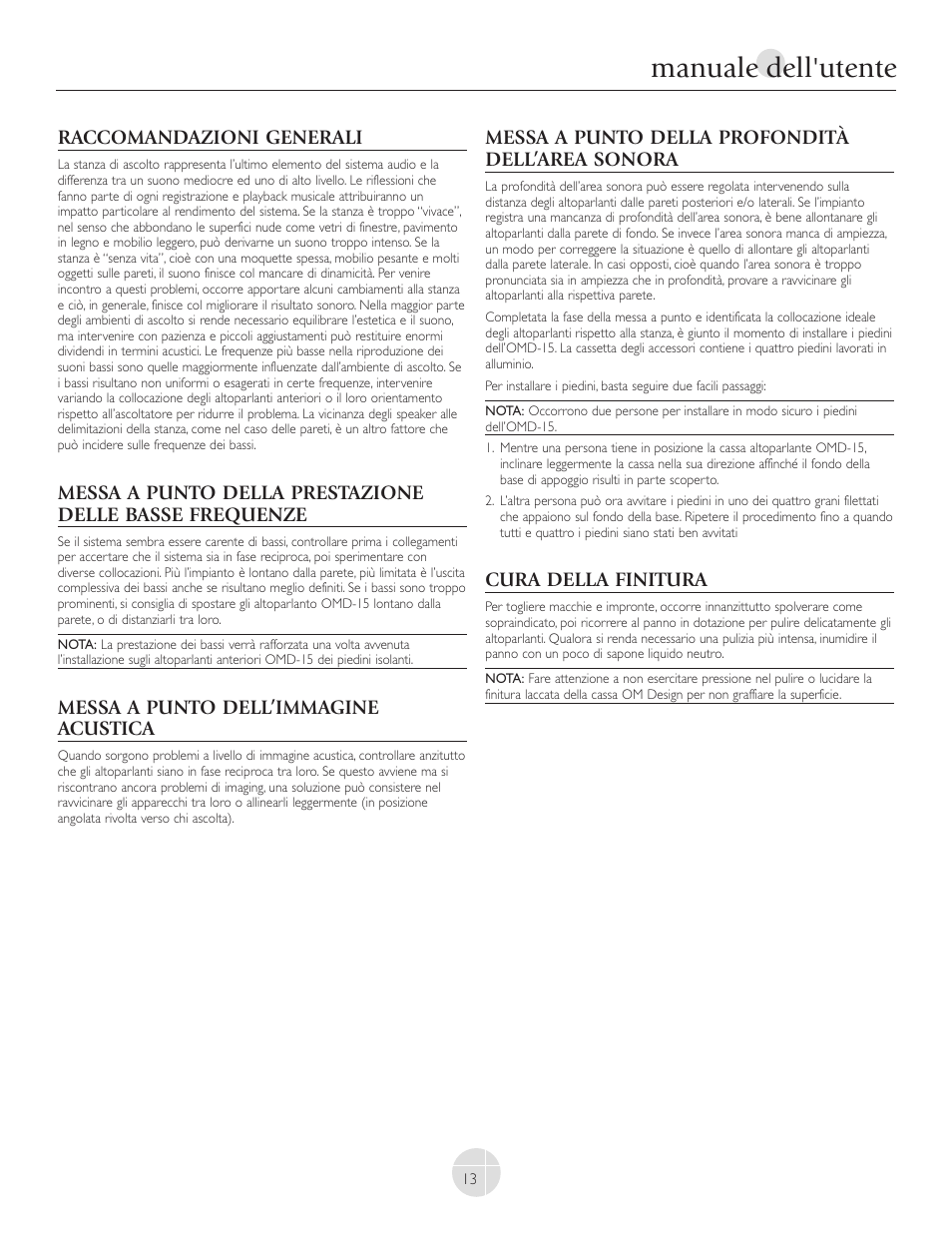 manuale dell'utente

RACCOMANDAZIONI GENERALI

La stanza di ascolto rappresenta l'ultimo elemento del sistema audio e la differenza tra un suono mediocre ed uno di alto livello. Le riflessioni che fanno parte di ogni registrazione e playback musicale attribuiranno un impatto particolare al rendimento del sistema. Se la stanza è troppo "vivace", nel senso che abbondano le superfici nude come vetri di finestre, pavimento in legno e mobilio leggero, può derivarne un suono troppo intenso. Se la stanza è "senza vita", cioè con una moquette spessa, mobilio pesante e molti oggetti sulle pareti, il suono finisce col mancare di dinamicità. Per venire incontro a questi problemi, occorre apportare alcuni cambiamenti alla stanza e ciò, in generale, finisce col migliorare il risultato sonoro. Nella maggior parte degli ambienti di ascolto si rende necessario equilibrare l'estetica e il suono, ma intervenire con pazienza e piccoli aggiustamenti può restituire enormi dividendi in termini acustici. Le frequenze più basse nella riproduzione dei suoni bassi sono quelle maggiormente influenzate dall'ambiente di ascolto. Se i bassi risultano non uniformi o esagerati in certe frequenze, intervenire variando la collocazione degli altoparlanti anteriori o il loro orientamento rispetto all'ascoltatore per ridurre il problema. La vicinanza degli speaker alle delimitazioni della stanza, come nel caso delle pareti, è un altro fattore che può incidere sulle frequenze dei bassi.

MESSA A PUNTO DELLA PRESTAZIONE DELLE BASSE FREQUENZE

Se il sistema sembra essere carente di bassi, controllare prima i collegamenti per accertare che il sistema sia in fase reciproca, poi sperimentare con diverse collocazioni. Più l'impianto è lontano dalla parete, più limitata è l'uscita complessiva dei bassi anche se risultano meglio definiti. Se i bassi sono troppo prominenti, si consiglia di spostare gli altoparlanto OMD-15 lontano dalla parete, o di distanziarli tra loro.

NOTA: La prestazione dei bassi verrà rafforzata una volta avvenuta l'installazione sugli altoparlanti anteriori OMD-15 dei piedini isolanti.

MESSA A PUNTO DELL'IMMAGINE ACUSTICA

Quando sorgono problemi a livello di immagine acustica, controllare anzitutto che gli altoparlanti siano in fase reciproca tra loro. Se questo avviene ma si riscontrano ancora problemi di imaging, una soluzione può consistere nel ravvicinare gli apparecchi tra loro o allinearli leggermente (in posizione angolata rivolta verso chi ascolta).

MESSA A PUNTO DELLA PROFONDITÀ DELL'AREA SONORA

La profondità dell'area sonora può essere regolata intervenendo sulla distanza degli altoparlanti dalle pareti posteriori e/o laterali. Se l'impianto registra una mancanza di profondità dell'area sonora, è bene allontanare gli altoparlanti dalla parete di fondo. Se invece l'area sonora manca di ampiezza, un modo per correggere la situazione è quello di allontare gli altoparlanti dalla parete laterale. In casi opposti, cioè quando l'area sonora è troppo pronunciata sia in ampiezza che in profondità, provare a ravvicinare gli altoparlanti alla rispettiva parete.

Completata la fase della messa a punto e identificata la collocazione ideale degli altoparlanti rispetto alla stanza, è giunto il momento di installare i piedini dell'OMD-15. La cassetta degli accessori contiene i quattro piedini lavorati in alluminio.

Per installare i piedini, basta seguire due facili passaggi:

NOTA: Occorrono due persone per installare in modo sicuro i piedini dell'OMD-15.

1. Mentre una persona tiene in posizione la cassa altoparlante OMD-15, inclinare leggermente la cassa nella sua direzione affinché il fondo della base di appoggio risulti in parte scoperto.
2. L'altra persona può ora avvitare i piedini in uno dei quattro grani filettati che appaiono sul fondo della base. Ripetere il procedimento fino a quando tutti e quattro i piedini siano stati ben avvitati

CURA DELLA FINITURA

Per togliere macchie e impronte, occorre innanzittutto spolverare come sopraindicato, poi ricorrere al panno in dotazione per pulire delicatamente gli altoparlanti. Qualora si renda necessario una pulizia più intensa, inumidire il panno con un poco di sapone liquido neutro.

NOTA: Fare attenzione a non esercitare pressione nel pulire o lucidare la finitura laccata della cassa OM Design per non graffiare la superficie.

13